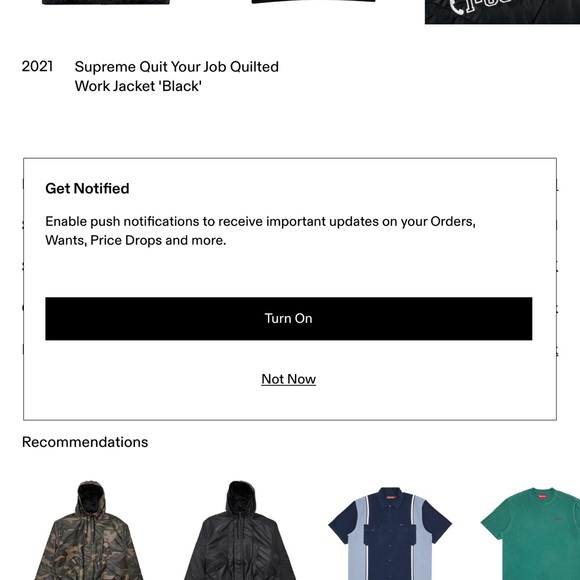 2021 Supreme Quit Your Job Quilted Work Jacket 'Black'

Get Notified

Enable push notifications to receive important updates on your Orders, Wants, Price Drops and more.

Turn On

Not Now

Recommendations